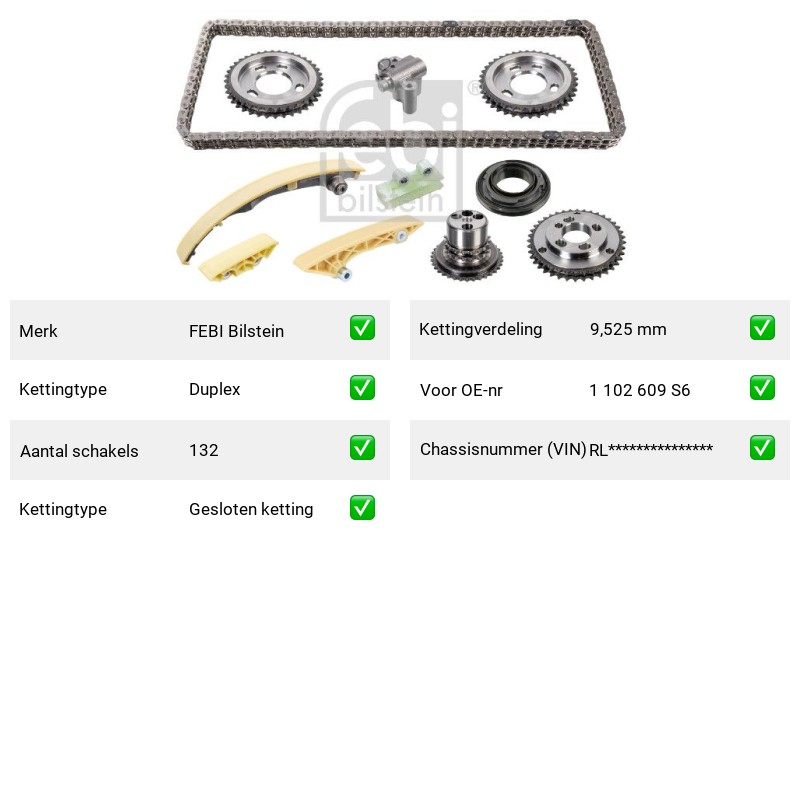 Merk FEBI Bilstein ☑

Kettingtype Duplex ☑

Aantal schakels 132 ☑

Kettingtype Gesloten ketting ☑

Kettingverdeling 9,525 mm ☑

Voor OE-nr 1 102 609 S6 ☑

Chassisnummer (VIN) RL*************** ☑

febi bilstein